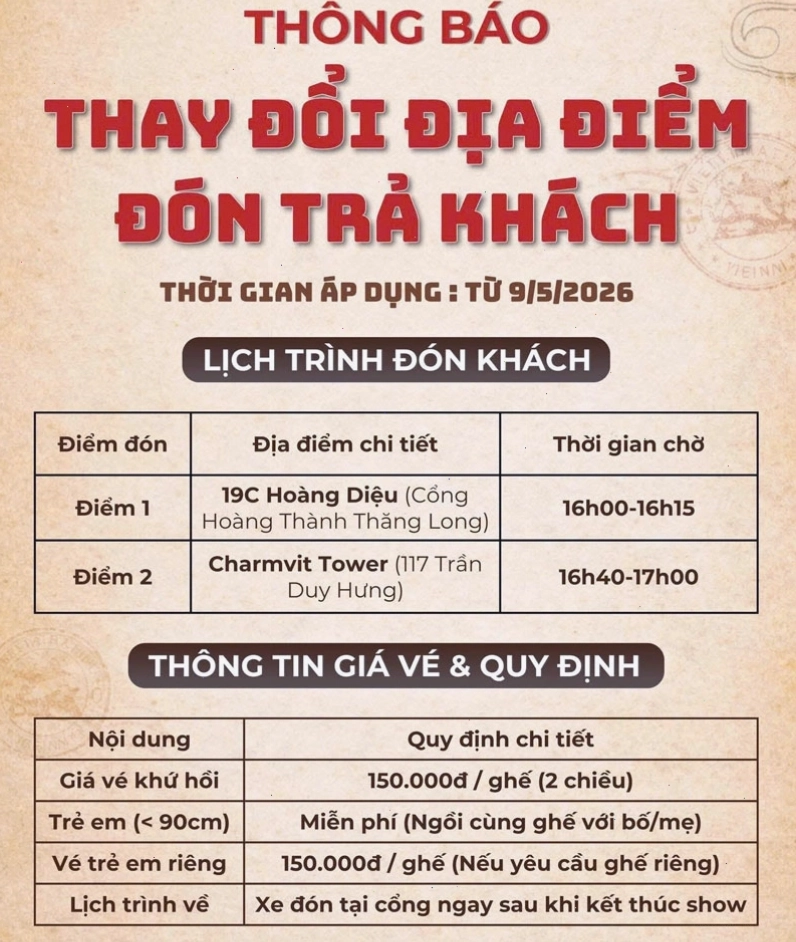 THÔNG BÁO

THAY ĐỔI ĐỊA ĐIỂM ĐÓN TRẢ KHÁCH

THỜI GIAN ÁP DỤNG : TỪ 9/5/2026

LỊCH TRÌNH ĐÓN KHÁCH

| Điểm đón | Địa điểm chi tiết | Thời gian chờ |
|---|---|---|
| Điểm 1 | 19C Hoàng Diệu (Cổng Hoàng Thành Thăng Long) | 16h00-16h15 |
| Điểm 2 | Charmvit Tower (117 Trần Duy Hưng) | 16h40-17h00 |

THÔNG TIN GIÁ VÉ & QUY ĐỊNH

| Nội dung | Quy định chi tiết |
|---|---|
| Giá vé khứ hồi | 150.000đ / ghế (2 chiều) |
| Trẻ em (< 90cm) | Miễn phí (Ngồi cùng ghế với bố/mẹ) |
| Vé trẻ em riêng | 150.000đ / ghế (Nếu yêu cầu ghế riêng) |
| Lịch trình về | Xe đón tại cổng ngay sau khi kết thúc show |